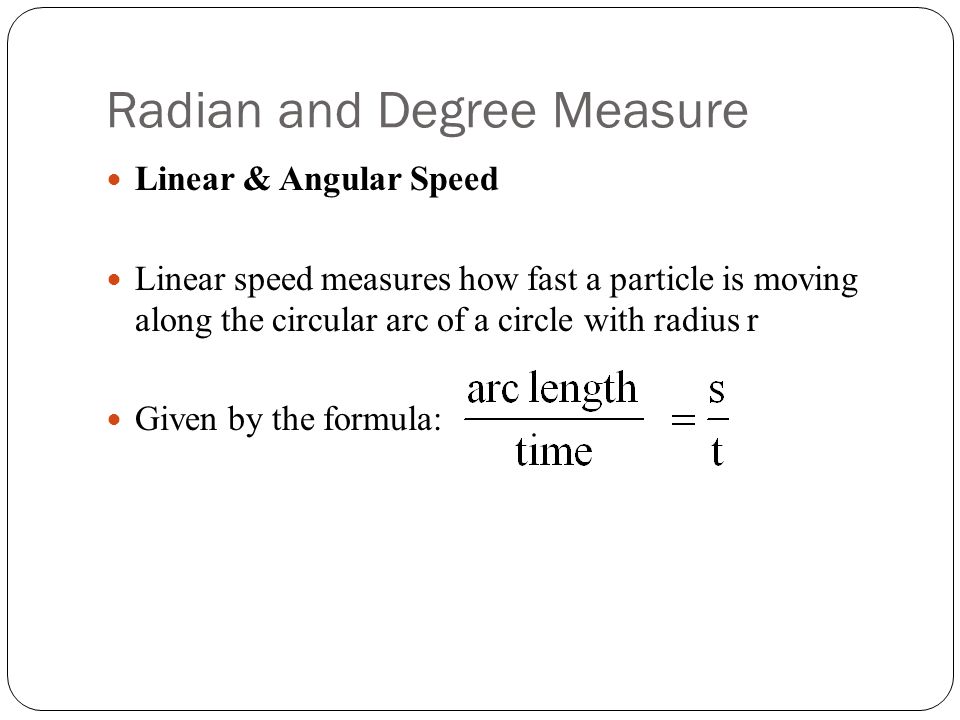 Radian and Degree Measure

Linear & Angular Speed

Linear speed measures how fast a particle is moving along the circular arc of a circle with radius r

Given by the formula: $\frac{\text{arc length}}{\text{time}} = \frac{s}{t}$